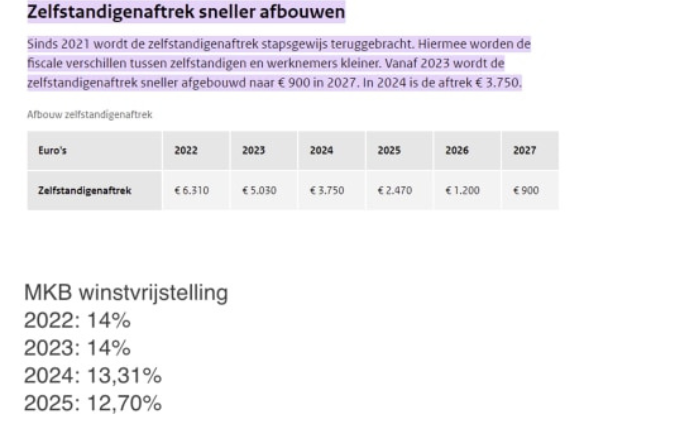 Zelfstandigenaftrek sneller afbouwen

Sinds 2021 wordt de zelfstandigenaftrek stapsgewijs teruggebracht. Hiermee worden de fiscale verschillen tussen zelfstandigen en werknemers kleiner. Vanaf 2023 wordt de zelfstandigenaftrek sneller afgebouwd naar € 900 in 2027. In 2024 is de aftrek € 3.750.

Afbouw zelfstandigenaftrek

| Euro's | 2022 | 2023 | 2024 | 2025 | 2026 | 2027 |
|---|---|---|---|---|---|---|
| Zelfstandigenaftrek | € 6.310 | € 5.030 | € 3.750 | € 2.470 | € 1.200 | € 900 |

MKB winstvrijstelling
2022: 14%
2023: 14%
2024: 13,31%
2025: 12,70%